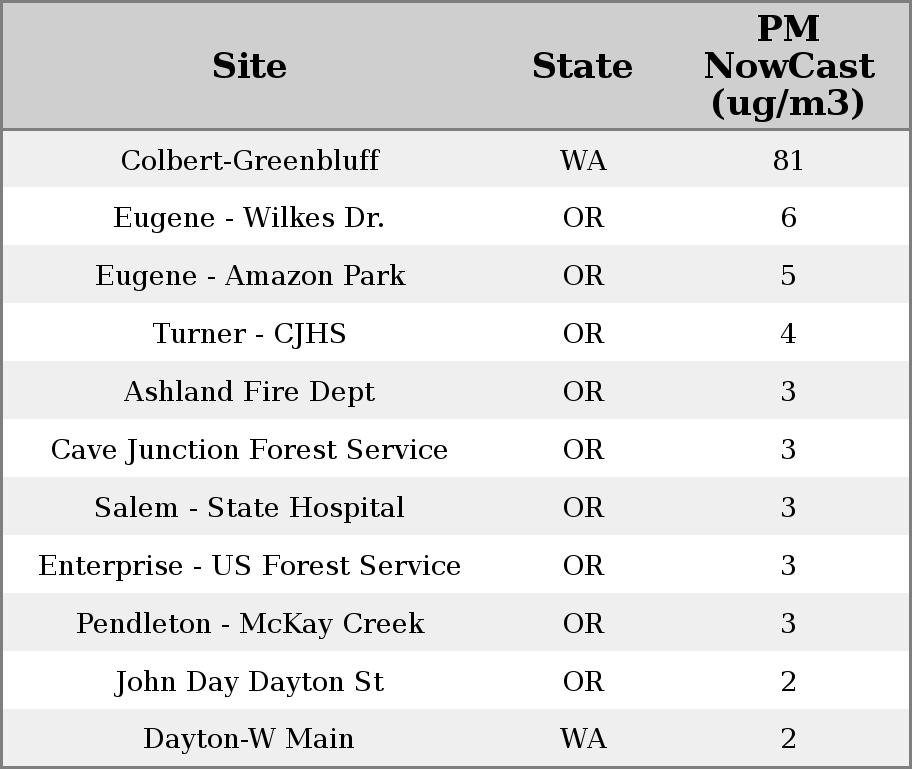 | Site | State | PM NowCast (ug/m3) |
|---|---|---|
| Colbert-Greenbluff | WA | 81 |
| Eugene - Wilkes Dr. | OR | 6 |
| Eugene - Amazon Park | OR | 5 |
| Turner - CJHS | OR | 4 |
| Ashland Fire Dept | OR | 3 |
| Cave Junction Forest Service | OR | 3 |
| Salem - State Hospital | OR | 3 |
| Enterprise - US Forest Service | OR | 3 |
| Pendleton - McKay Creek | OR | 3 |
| John Day Dayton St | OR | 2 |
| Dayton-W Main | WA | 2 |